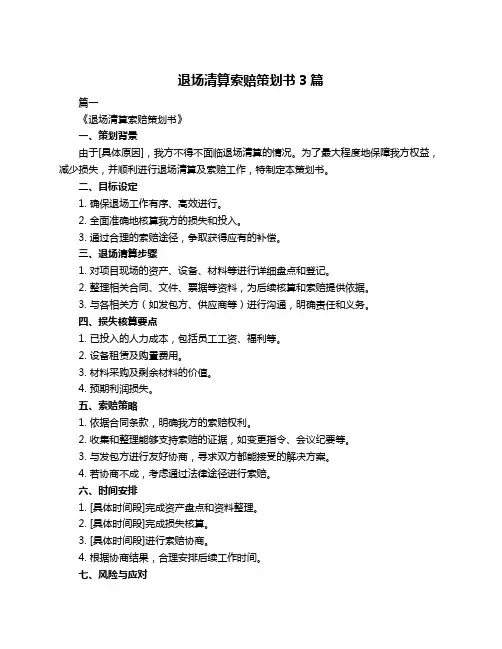 退场清算索赔策划书 3 篇

篇一

《退场清算索赔策划书》

一、策划背景

由于[具体原因]，我方不得不面临退场清算的情况。为了最大程度地保障我方权益，减少损失，并顺利进行退场清算及索赔工作，特制定本策划书。

二、目标设定

1. 确保退场工作有序、高效进行。

2. 全面准确地核算我方的损失和投入。

3. 通过合理的索赔途径，争取获得应有的补偿。

三、退场清算步骤

1. 对项目现场的资产、设备、材料等进行详细盘点和登记。

2. 整理相关合同、文件、票据等资料，为后续核算和索赔提供依据。

3. 与各相关方（如发包方、供应商等）进行沟通，明确责任和义务。

四、损失核算要点

1. 已投入的人力成本，包括员工工资、福利等。

2. 设备租赁及购置费用。

3. 材料采购及剩余材料的价值。

4. 预期利润损失。

五、索赔策略

1. 依据合同条款，明确我方的索赔权利。

2. 收集和整理能够支持索赔的证据，如变更指令、会议纪要等。

3. 与发包方进行友好协商，寻求双方都能接受的解决方案。

4. 若协商不成，考虑通过法律途径进行索赔。

六、时间安排

1. [具体时间段]完成资产盘点和资料整理。

2. [具体时间段]完成损失核算。

3. [具体时间段]进行索赔协商。

4. 根据协商结果，合理安排后续工作时间。

七、风险与应对